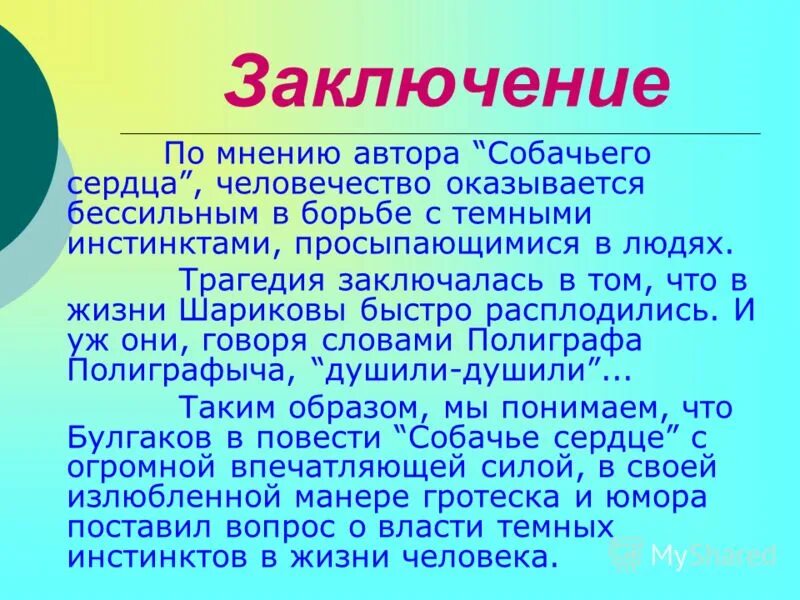 Заключение

По мнению автора “Собачьего сердца”, человечество оказывается бессильным в борьбе с темными инстинктами, просыпающимися в людях.

Трагедия заключалась в том, что в жизни Шариковы быстро расплодились. И уж они, говоря словами Полиграфа Полиграфыча, “душили-душили”...

Таким образом, мы понимаем, что Булгаков в повести “Собачье сердце” с огромной впечатляющей силой, в своей излюбленной манере гротеска и юмора поставил вопрос о власти темных инстинктов в жизни человека.

MyShared